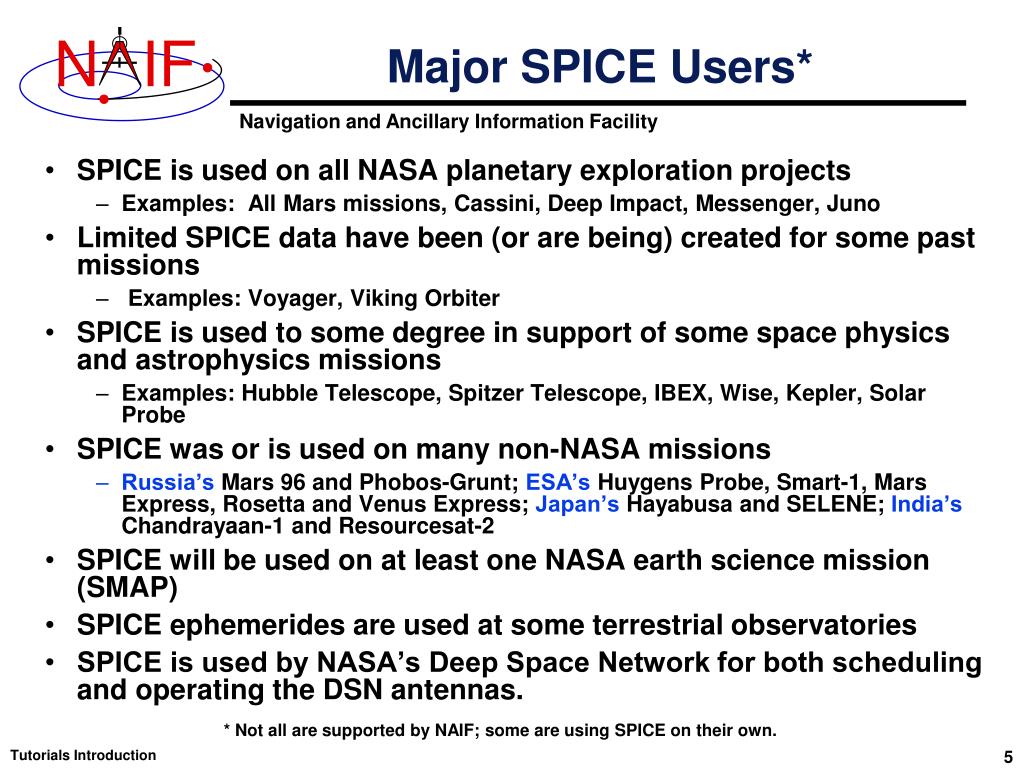 NAIF

Major SPICE Users*

Navigation and Ancillary Information Facility

• SPICE is used on all NASA planetary exploration projects
– Examples: All Mars missions, Cassini, Deep Impact, Messenger, Juno
• Limited SPICE data have been (or are being) created for some past missions
– Examples: Voyager, Viking Orbiter
• SPICE is used to some degree in support of some space physics and astrophysics missions
– Examples: Hubble Telescope, Spitzer Telescope, IBEX, Wise, Kepler, Solar Probe
• SPICE was or is used on many non-NASA missions
– Russia's Mars 96 and Phobos-Grunt; ESA's Huygens Probe, Smart-1, Mars Express, Rosetta and Venus Express; Japan's Hayabusa and SELENE; India's Chandrayaan-1 and Resourcesat-2
• SPICE will be used on at least one NASA earth science mission (SMAP)
• SPICE ephemerides are used at some terrestrial observatories
• SPICE is used by NASA's Deep Space Network for both scheduling and operating the DSN antennas.

* Not all are supported by NAIF; some are using SPICE on their own.

Tutorials Introduction

5